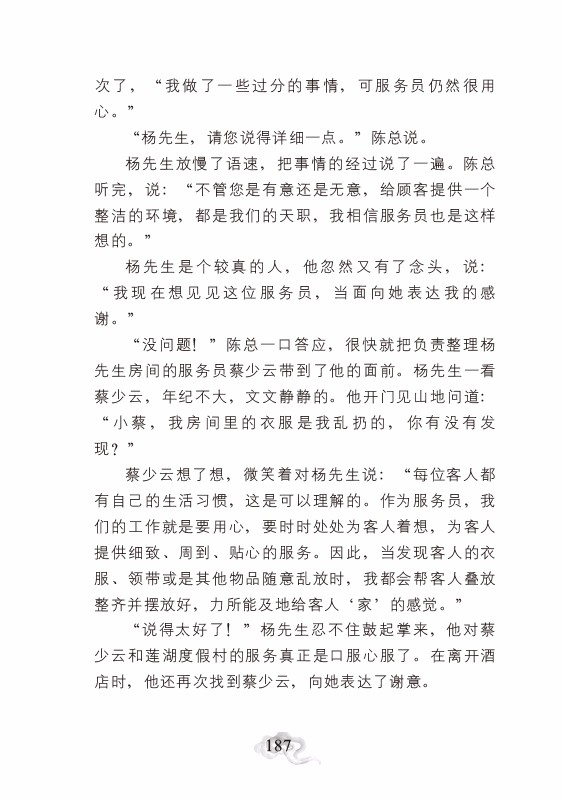 次了，“我做了一些过分的事情，可服务员仍然很用心。”

“杨先生，请您说得详细一点。”陈总说。

杨先生放慢了语速，把事情的经过说了一遍。陈总听完，说：“不管您是有意还是无意，给顾客提供一个整洁的环境，都是我们的天职，我相信服务员也是这样想的。”

杨先生是个较真的人，他忽然又有了念头，说：“我现在想见见这位服务员，当面向她表达我的感谢。”

“没问题！”陈总一口答应，很快就把负责整理杨先生房间的服务员蔡少云带到了他的面前。杨先生一看蔡少云，年纪不大，文文静静的。他开门见山地问道：“小蔡，我房间里的衣服是我乱扔的，你有没有发现？”

蔡少云想了想，微笑着对杨先生说：“每位客人都有自己的生活习惯，这是可以理解的。作为服务员，我们的工作就是要用心，要时时处处为客人着想，为客人提供细致、周到、贴心的服务。因此，当发现客人的衣服、领带或是其他物品随意乱放时，我都会帮客人叠放整齐并摆放好，力所能及地给客人‘家’的感觉。”

“说得太好了！”杨先生忍不住鼓起掌来，他对蔡少云和莲湖度假村的服务真正是口服心服了。在离开酒店时，他还再次找到蔡少云，向她表达了谢意。

187